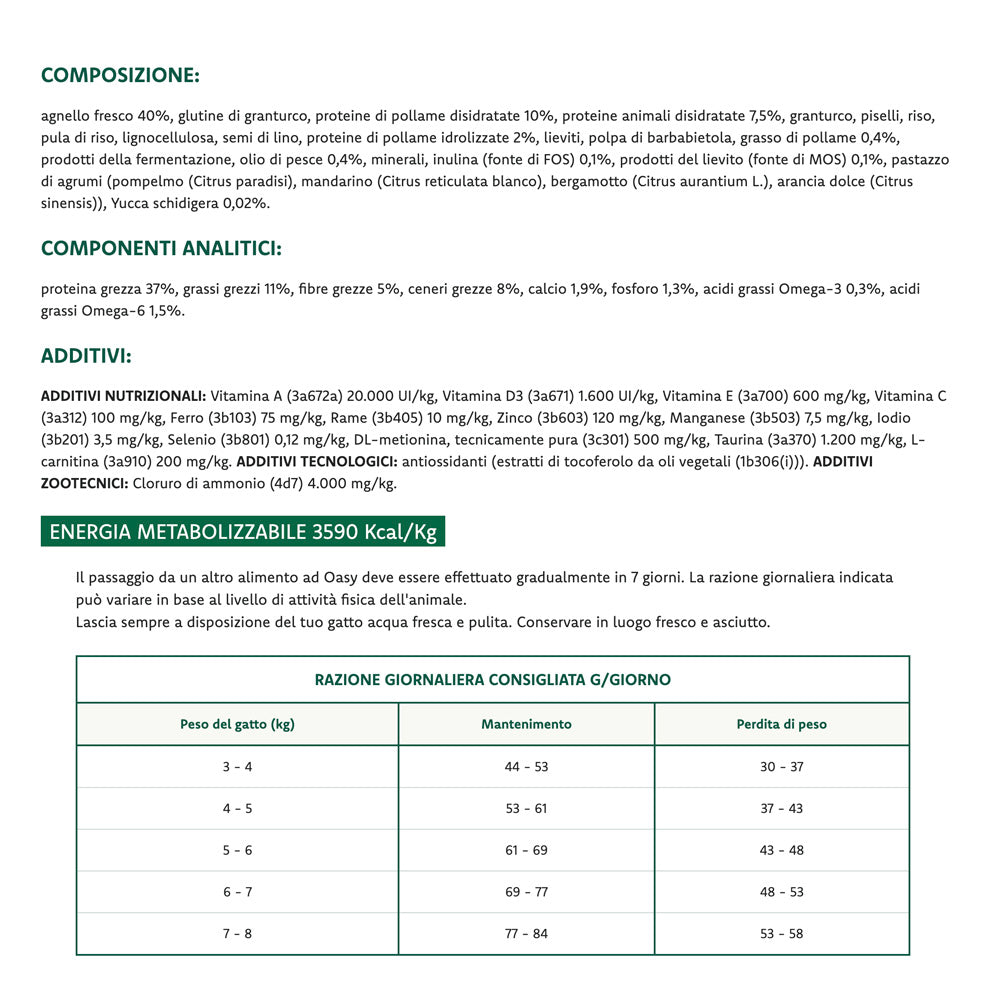 COMPOSIZIONE:

agnello fresco 40%, glutine di granturco, proteine di pollame disidratate 10%, proteine animali disidratate 7,5%, granturco, piselli, riso, pula di riso, lignocellulosa, semi di lino, proteine di pollame idrolizzate 2%, lieviti, polpa di barbabietola, grasso di pollame 0,4%, prodotti della fermentazione, olio di pesce 0,4%, minerali, inulina (fonte di FOS) 0,1%, prodotti del lievito (fonte di MOS) 0,1%, pastazzo di agrumi (pompelmo (Citrus paradisi), mandarino (Citrus reticulata blanco), bergamotto (Citrus aurantium L.), arancia dolce (Citrus sinensis)), Yucca schidigera 0,02%.

COMPONENTI ANALITICI:

proteina grezza 37%, grassi grezzi 11%, fibre grezze 5%, ceneri grezze 8%, calcio 1,9%, fosforo 1,3%, acidi grassi Omega-3 0,3%, acidi grassi Omega-6 1,5%.

ADDITIVI:

ADDITIVI NUTRIZIONALI: Vitamina A (3a672a) 20.000 UI/kg, Vitamina D3 (3a671) 1.600 UI/kg, Vitamina E (3a700) 600 mg/kg, Vitamina C (3a312) 100 mg/kg, Ferro (3b103) 75 mg/kg, Rame (3b405) 10 mg/kg, Zinco (3b603) 120 mg/kg, Manganese (3b503) 7,5 mg/kg, Iodio (3b201) 3,5 mg/kg, Selenio (3b801) 0,12 mg/kg, DL-metionina, tecnicamente pura (3c301) 500 mg/kg, Taurina (3a370) 1.200 mg/kg, L-carnitina (3a910) 200 mg/kg. ADDITIVI TECNOLOGICI: antiossidanti (estratti di tocoferolo da oli vegetali (1b306(i))). ADDITIVI ZOOTECNICI: Cloruro di ammonio (4d7) 4.000 mg/kg.

ENERGIA METABOLIZZABILE 3590 Kcal/Kg

Il passaggio da un altro alimento ad Oasy deve essere effettuato gradualmente in 7 giorni. La razione giornaliera indicata può variare in base al livello di attività fisica dell'animale.
Lascia sempre a disposizione del tuo gatto acqua fresca e pulita. Conservare in luogo fresco e asciutto.

RAZIONE GIORNALIERA CONSIGLIATA G/GIORNO

| Peso del gatto (kg) | Mantenimento | Perdita di peso |
|---|---|---|
| 3 - 4 | 44 - 53 | 30 - 37 |
| 4 - 5 | 53 - 61 | 37 - 43 |
| 5 - 6 | 61 - 69 | 43 - 48 |
| 6 - 7 | 69 - 77 | 48 - 53 |
| 7 - 8 | 77 - 84 | 53 - 58 |